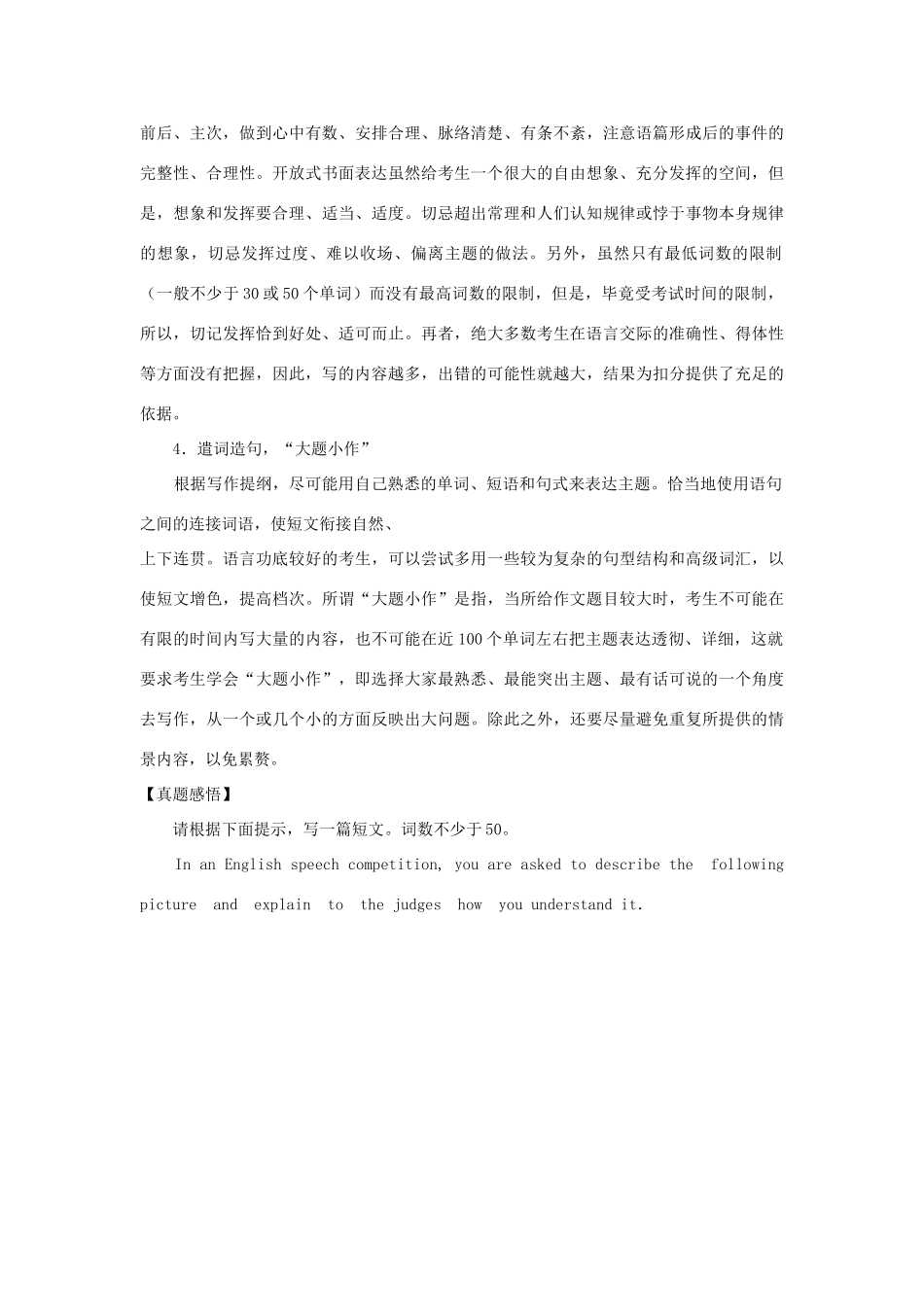 前后、主次，做到心中有数、安排合理、脉络清楚、有条不紊，注意语篇形成后的事件的完整性、合理性。开放式书面表达虽然给考生一个很大的自由想象、充分发挥的空间，但是，想象和发挥要合理、适当、适度。切忌超出常理和人们认知规律或悖于事物本身规律的想象，切忌发挥过度、难以收场、偏离主题的做法。另外，虽然只有最低词数的限制（一般不少于30或50个单词）而没有最高词数的限制，但是，毕竟受考试时间的限制，所以，切记发挥恰到好处、适可而止。再者，绝大多数考生在语言交际的准确性、得体性等方面没有把握，因此，写的内容越多，出错的可能性就越大，结果为扣分提供了充足的依据。

4．遣词造句，“大题小作”

根据写作提纲，尽可能用自己熟悉的单词、短语和句式来表达主题。恰当地使用语句之间的连接词语，使短文衔接自然、

上下连贯。语言功底较好的考生，可以尝试多用一些较为复杂的句型结构和高级词汇，以使短文增色，提高档次。所谓“大题小作”是指，当所给作文题目较大时，考生不可能在有限的时间内写大量的内容，也不可能在近100个单词左右把主题表达透彻、详细，这就要求考生学会“大题小作”，即选择大家最熟悉、最能突出主题、最有话可说的一个角度去写作，从一个或几个小的方面反映出大问题。除此之外，还要尽量避免重复所提供的情景内容，以免累赘。

【真题感悟】

请根据下面提示，写一篇短文。词数不少于50。

In an English speech competition, you are asked to describe the following picture and explain to the judges how you understand it.